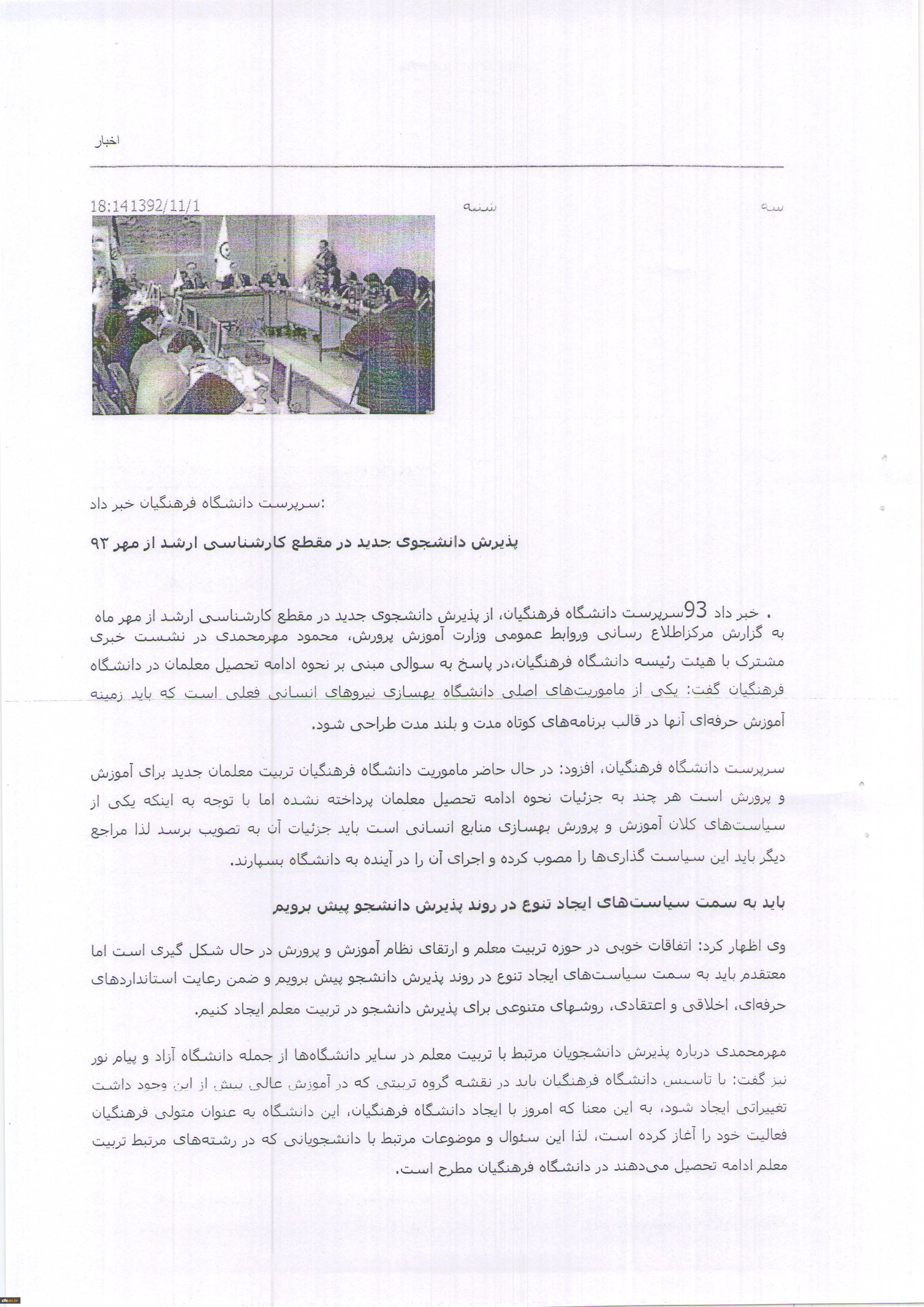 اخبار

سه شنبه 18:141392/11/1

سرپرست دانشگاه فرهنگیان خبر داد:

پذیرش دانشجوی جدید در مقطع کارشناسی ارشد از مهر ۹۳

. خبر داد 93سرپرست دانشگاه فرهنگیان، از پذیرش دانشجوی جدید در مقطع کارشناسی ارشد از مهر ماه به گزارش مرکزاطلاع رسانی وروابط عمومی وزارت آموزش پرورش، محمود مهرمحمدی در نشست خبری مشترک با هیئت رئیسه دانشگاه فرهنگیان،در پاسخ به سوالی مبنی بر نحوه ادامه تحصیل معلمان در دانشگاه فرهنگیان گفت: یکی از ماموریت‌های اصلی دانشگاه بهسازی نیروهای انسانی فعلی است که باید زمینه آموزش حرفه‌ای آنها در قالب برنامه‌های کوتاه مدت و بلند مدت طراحی شود.

سرپرست دانشگاه فرهنگیان، افزود: در حال حاضر ماموریت دانشگاه فرهنگیان تربیت معلمان جدید برای آموزش و پرورش است هر چند به جزئیات نحوه ادامه تحصیل معلمان پرداخته نشده اما با توجه به اینکه یکی از سیاست‌های کلان آموزش و پرورش بهسازی منابع انسانی است باید جزئیات آن به تصویب برسد لذا مراجع دیگر باید این سیاست گذاری‌ها را مصوب کرده و اجرای آن را در آینده به دانشگاه بسپارند.

باید به سمت سیاست‌های ایجاد تنوع در روند پذیرش دانشجو پیش برویم

وی اظهار کرد: اتفاقات خوبی در حوزه تربیت معلم و ارتقای نظام آموزش و پرورش در حال شکل گیری است اما معتقدم باید به سمت سیاست‌های ایجاد تنوع در روند پذیرش دانشجو پیش برویم و ضمن رعایت استانداردهای حرفه‌ای، اخلاقی و اعتقادی، روشهای متنوعی برای پذیرش دانشجو در تربیت معلم ایجاد کنیم.

مهرمحمدی درباره پذیرش دانشجویان مرتبط با تربیت معلم در سایر دانشگاه‌ها از جمله دانشگاه آزاد و پیام نور نیز گفت: با تاسیس دانشگاه فرهنگیان باید در نقشه گروه تربیتی که در آموزش عالی پیش از این وجود داشت تغییراتی ایجاد شود، به این معنا که امروز با ایجاد دانشگاه فرهنگیان، این دانشگاه به عنوان متولی فرهنگیان فعالیت خود را آغاز کرده است، لذا این سئوال و موضوعات مرتبط با دانشجویانی که در رشته‌های مرتبط تربیت معلم ادامه تحصیل می‌دهند در دانشگاه فرهنگیان مطرح است.